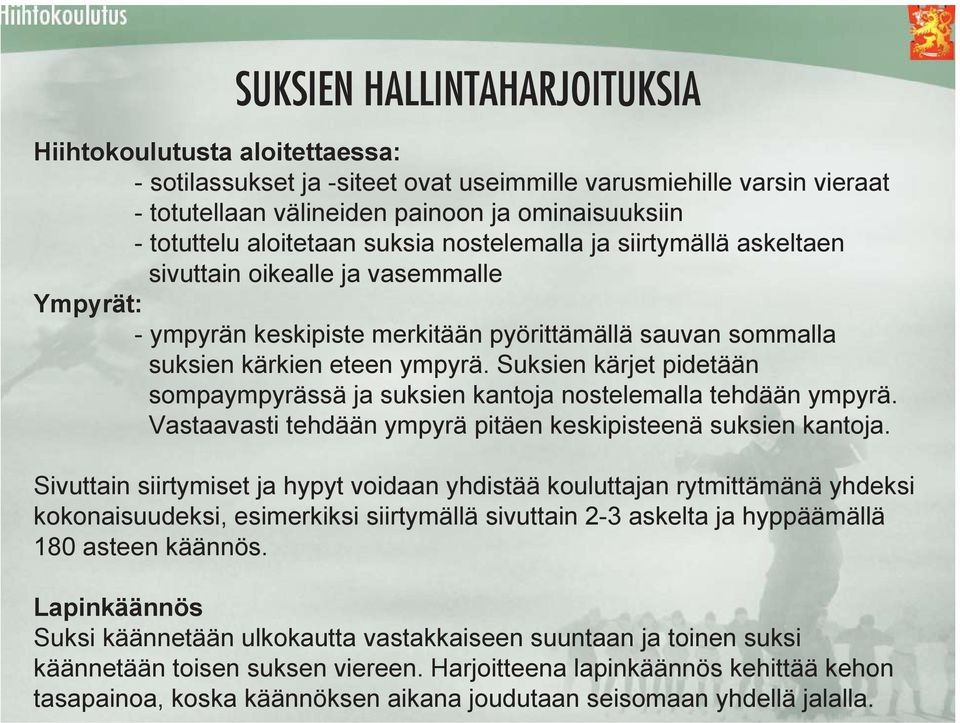 Hiihtokoulutus

SUKSIEN HALLINTAHARJOITUKSIA

Hiihtokoulutusta aloitettaessa:
- sotilassukset ja -siteet ovat useimmille varusmiehille varsin vieraat
- totutellaan välineiden painoon ja ominaisuuksiin
- totuttelu aloitetaan suksia nostelemalla ja siirtymällä askeltaen sivuttain oikealle ja vasemmalle
Ympyrät:
- ympyrän keskipiste merkitään pyörittämällä sauvan sommalla suksien kärkien eteen ympyrä. Suksien kärjet pidetään sompaympyrässä ja suksien kantoja nostelemalla tehdään ympyrä. Vastaavasti tehdään ympyrä pitäen keskipisteenä suksien kantoja.

Sivuttain siirtymiset ja hypyt voidaan yhdistää kouluttajan rytmittämänä yhdeksi kokonaisuudeksi, esimerkiksi siirtymällä sivuttain 2-3 askelta ja hyppäämällä 180 asteen käännös.

Lapinkäännös
Suksi käännetään ulkokautta vastakkaiseen suuntaan ja toinen suksi käännetään toisen suksen viereen. Harjoitteena lapinkäännös kehittää kehon tasapainoa, koska käännöksen aikana joudutaan seisomaan yhdellä jalalla.